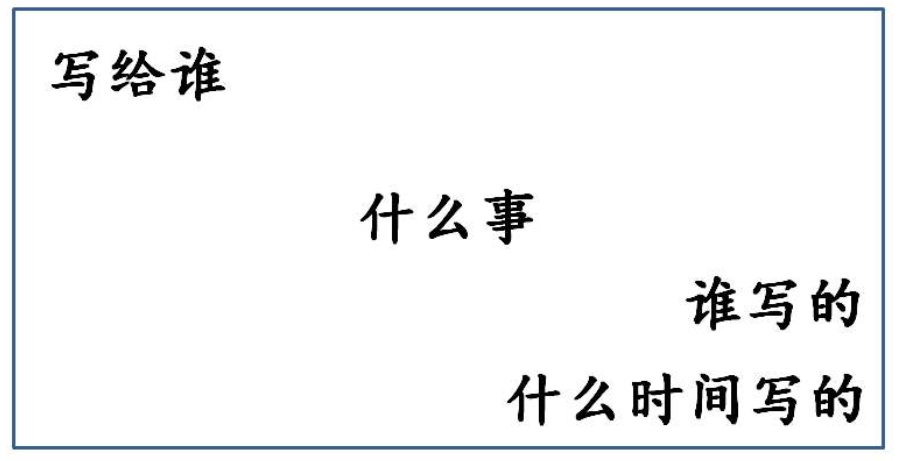 写给谁

什么事

谁写的

什么时间写的